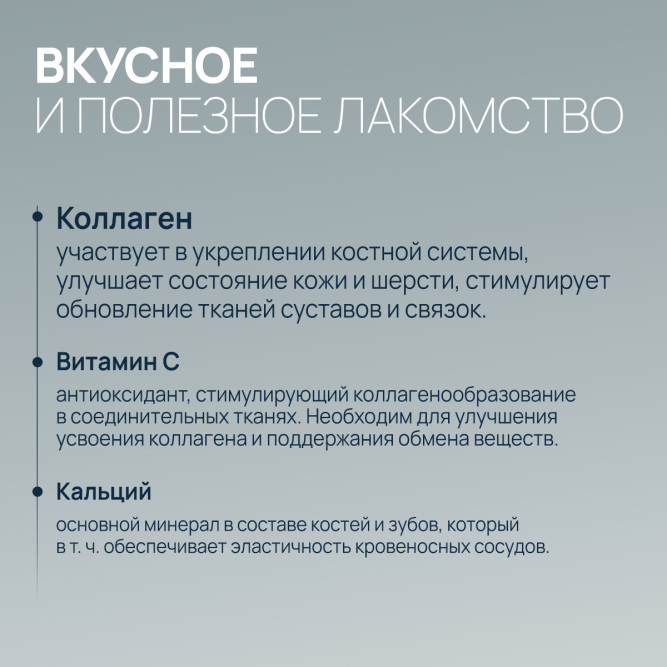 ВКУСНОЕ
И ПОЛЕЗНОЕ ЛАКОМСТВО

Коллаген
участвует в укреплении костной системы, улучшает состояние кожи и шерсти, стимулирует обновление тканей суставов и связок.

Витамин С
антиоксидант, стимулирующий коллагенообразование в соединительных тканях. Необходим для улучшения усвоения коллагена и поддержания обмена веществ.

Кальций
основной минерал в составе костей и зубов, который в т. ч. обеспечивает эластичность кровеносных сосудов.